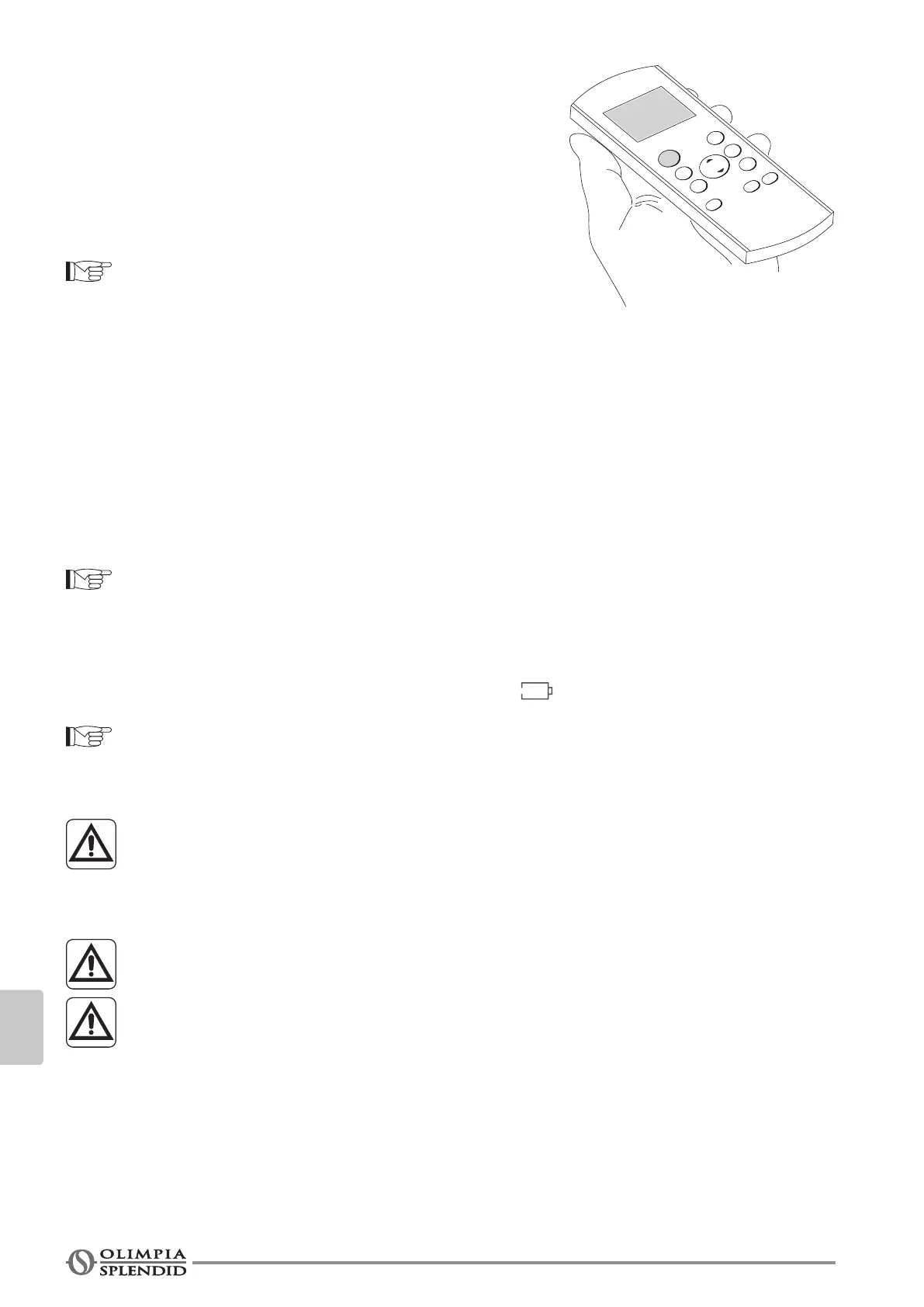 OLIMPIA
SPLENDID